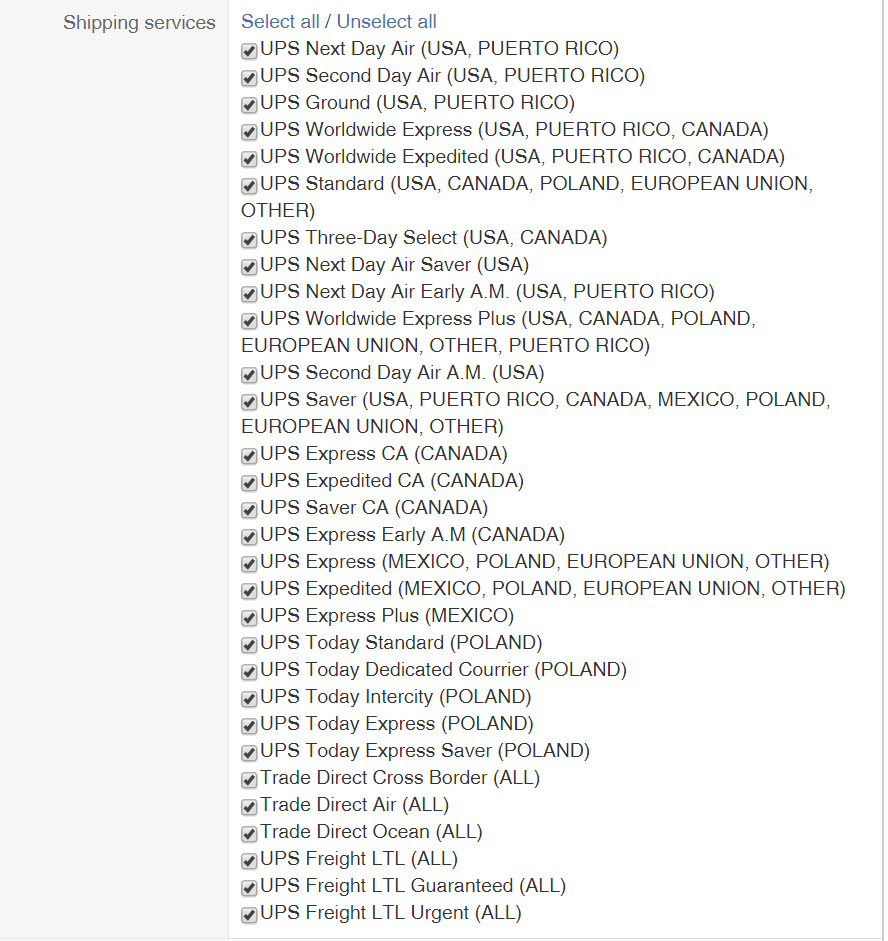 Shipping services

Select all / Unselect all
UPS Next Day Air (USA, PUERTO RICO)
UPS Second Day Air (USA, PUERTO RICO)
UPS Ground (USA, PUERTO RICO)
UPS Worldwide Express (USA, PUERTO RICO, CANADA)
UPS Worldwide Expedited (USA, PUERTO RICO, CANADA)
UPS Standard (USA, CANADA, POLAND, EUROPEAN UNION, OTHER)
UPS Three-Day Select (USA, CANADA)
UPS Next Day Air Saver (USA)
UPS Next Day Air Early A.M. (USA, PUERTO RICO)
UPS Worldwide Express Plus (USA, CANADA, POLAND, EUROPEAN UNION, OTHER, PUERTO RICO)
UPS Second Day Air A.M. (USA)
UPS Saver (USA, PUERTO RICO, CANADA, MEXICO, POLAND, EUROPEAN UNION, OTHER)
UPS Express CA (CANADA)
UPS Expedited CA (CANADA)
UPS Saver CA (CANADA)
UPS Express Early A.M (CANADA)
UPS Express (MEXICO, POLAND, EUROPEAN UNION, OTHER)
UPS Expedited (MEXICO, POLAND, EUROPEAN UNION, OTHER)
UPS Express Plus (MEXICO)
UPS Today Standard (POLAND)
UPS Today Dedicated Courrier (POLAND)
UPS Today Intercity (POLAND)
UPS Today Express (POLAND)
UPS Today Express Saver (POLAND)
Trade Direct Cross Border (ALL)
Trade Direct Air (ALL)
Trade Direct Ocean (ALL)
UPS Freight LTL (ALL)
UPS Freight LTL Guaranteed (ALL)
UPS Freight LTL Urgent (ALL)